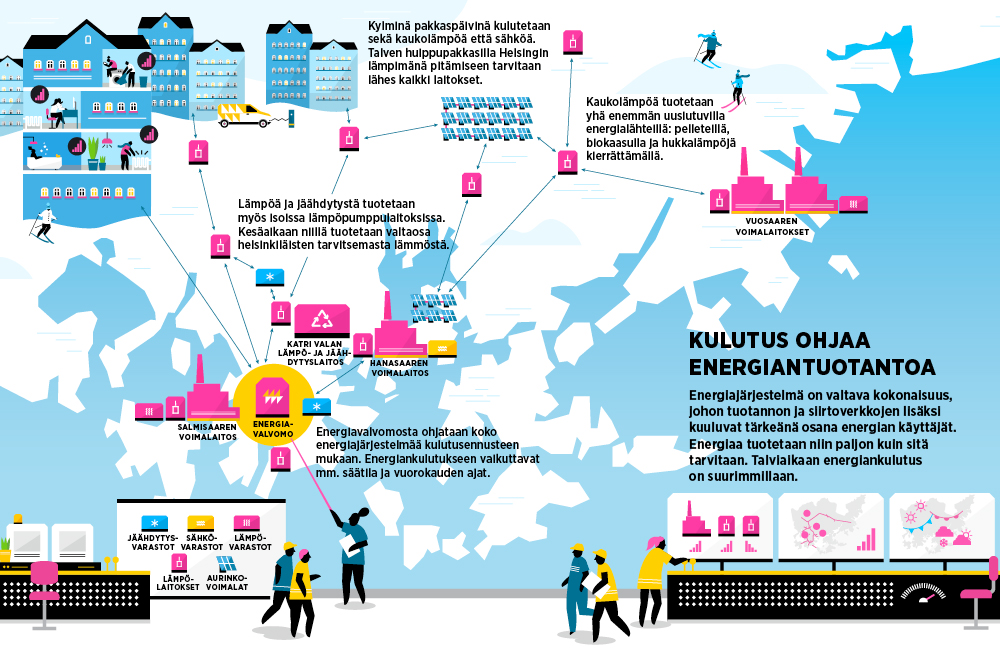 Kylminä pakkaspäivinä kulutetaan sekä kaukolämpöä että sähköä. Talven huippupakkasilla Helsingin lämpimänä pitämiseen tarvitaan lähes kaikki laitokset.

Kaukolämpöä tuotetaan yhä enemmän uusiutuvilla energialähteillä: pelleteillä, biokaasulla ja hukkalämpöjä kierrättämällä.

VUOSAAREN VOIMALAITOKSET

Lämpöä ja jäähdytystä tuotetaan myös isoissa lämpöpumppulaitoksissa. Kesäaikaan niillä tuotetaan valtaosa helsinkiläisten tarvitsemasta lämmöstä.

KATRI VALAN LÄMPÖ- JA JÄÄHDYTYSLAITOS

HANASAAREN VOIMALAITOS

SALMISAAREN VOIMALAITOS

ENERGIAVALVOMO

Energiavalvomosta ohjataan koko energiajärjestelmää kulutusennusteen mukaan. Energiankulutukseen vaikuttavat mm. säätila ja vuorokauden ajat.

KULUTUS OHJAA ENERGIANTUOTANTOA

Energiajärjestelmä on valtava kokonaisuus, johon tuotannon ja siirtoverkkojen lisäksi kuuluvat tärkeänä osana energian käyttäjät. Energiaa tuotetaan niin paljon kuin sitä tarvitaan. Talviaikaan energiankulutus on suurimmillaan.

JÄÄHDYTYSVARASTOT
SÄHKÖVARASTOT
LÄMPÖVARASTOT
LÄMPÖLAITOKSET
AURINKOVOIMALAT